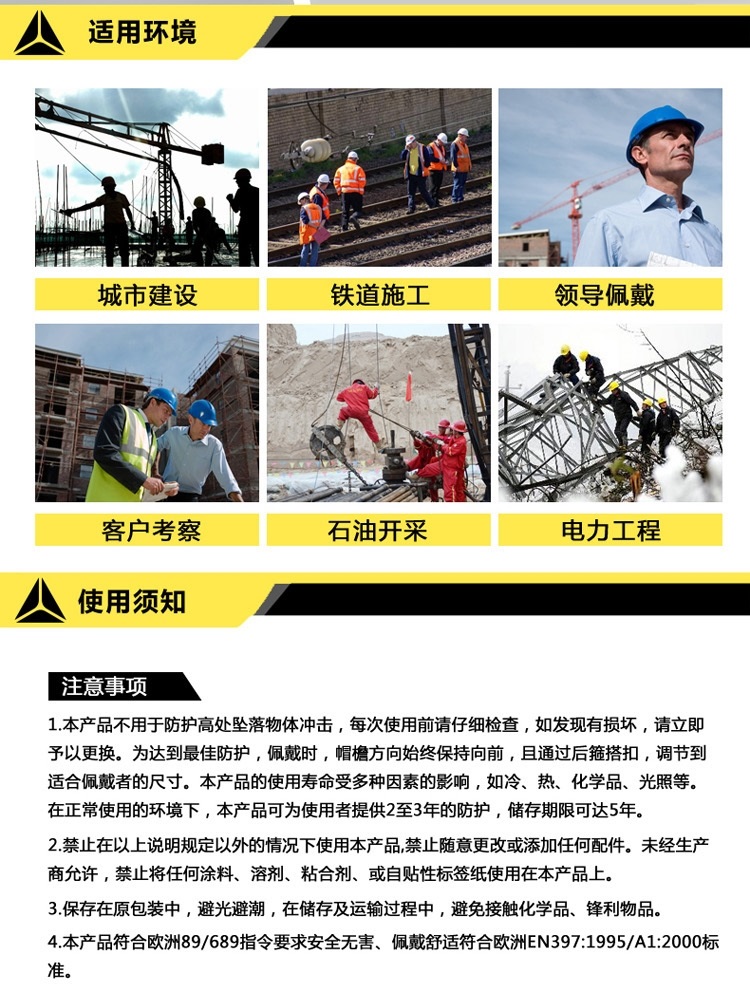 适用环境

城市建设

铁道施工

领导佩戴

客户考察

石油开采

电力工程

使用须知

注意事项

1.本产品不用于防护高处坠落物体冲击，每次使用前请仔细检查，如发现有损坏，请立即予以更换。为达到最佳防护，佩戴时，帽檐方向始终保持向前，且通过后箍搭扣，调节到适合佩戴者的尺寸。本产品的使用寿命受多种因素的影响，如冷、热、化学品、光照等。在正常使用的环境下，本产品可为使用者提供2至3年的防护，储存期限可达5年。

2.禁止在以上说明规定以外的情况下使用本产品,禁止随意更改或添加任何配件。未经生产商允许，禁止将任何涂料、溶剂、粘合剂、或自贴性标签纸使用在本产品上。

3.保存在原包装中，避光避潮，在储存及运输过程中，避免接触化学品、锋利物品。

4.本产品符合欧洲89/689指令要求安全无害、佩戴舒适符合欧洲EN397:1995/A1:2000标准。